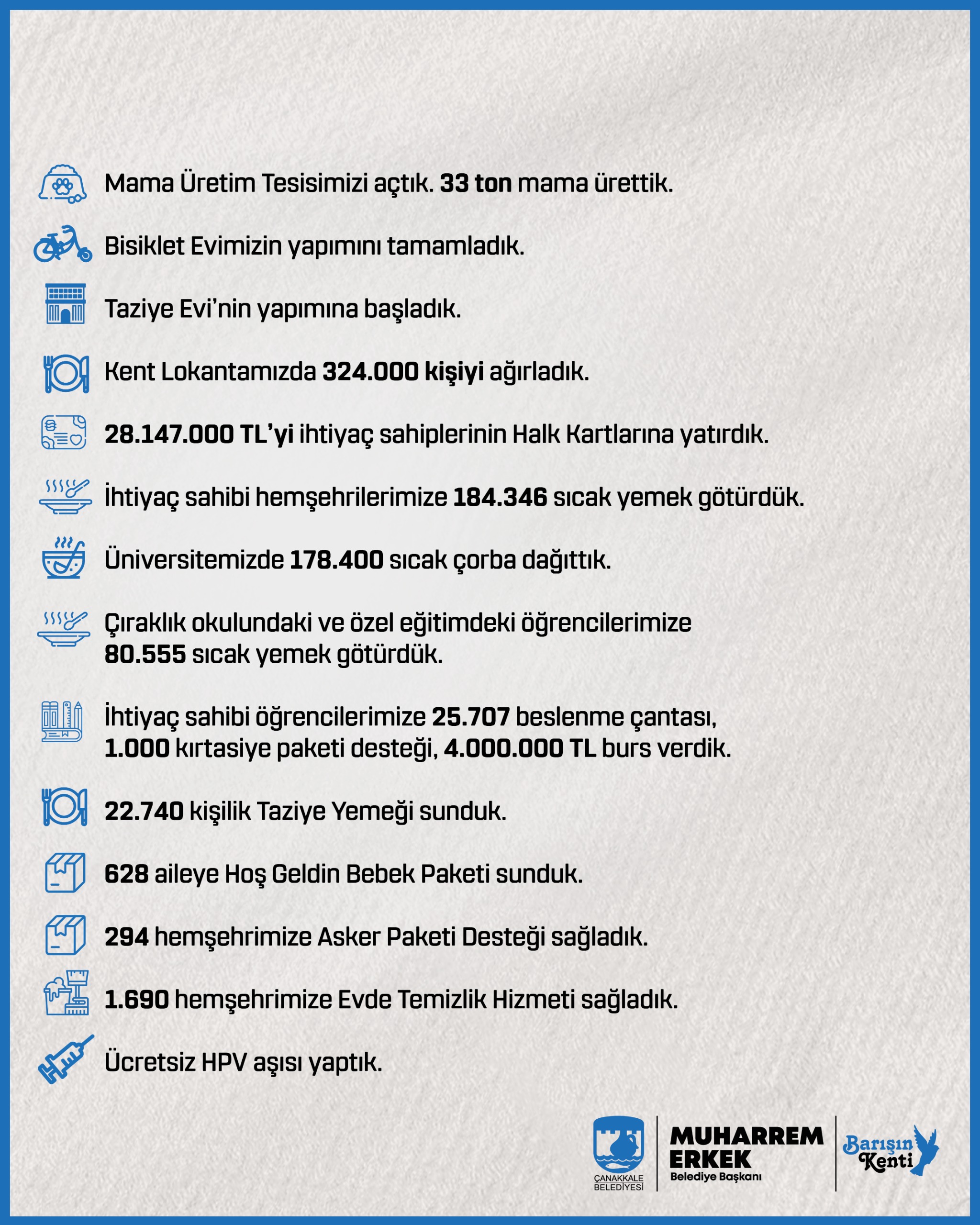 Mama Üretim Tesisimizi açtık. 33 ton mama ürettik.

Bisiklet Evimizin yapımını tamamladık.

Taziye Evi'nin yapımına başladık.

Kent Lokantamızda 324.000 kişiyi ağırladık.

28.147.000 TL'yi ihtiyaç sahiplerinin Halk Kartlarına yatırdık.

İhtiyaç sahibi hemşehrilerimize 184.346 sıcak yemek götürdük.

Üniversitemizde 178.400 sıcak çorba dağıttık.

Çıraklık okulundaki ve özel eğitimdeki öğrencilerimize 80.555 sıcak yemek götürdük.

İhtiyaç sahibi öğrencilerimize 25.707 beslenme çantası, 1.000 kırtasiye paketi desteği, 4.000.000 TL burs verdik.

22.740 kişilik Taziye Yemeği sunduk.

628 aileye Hoş Geldin Bebek Paketi sunduk.

294 hemşehrimize Asker Paketi Desteği sağladık.

1.690 hemşehrimize Evde Temizlik Hizmeti sağladık.

Ücretsiz HPV aşısı yaptık.

ÇANAKKALE BELEDİYESİ

MUHARREM ERKEK
Belediye Başkanı

Barışın Kenti